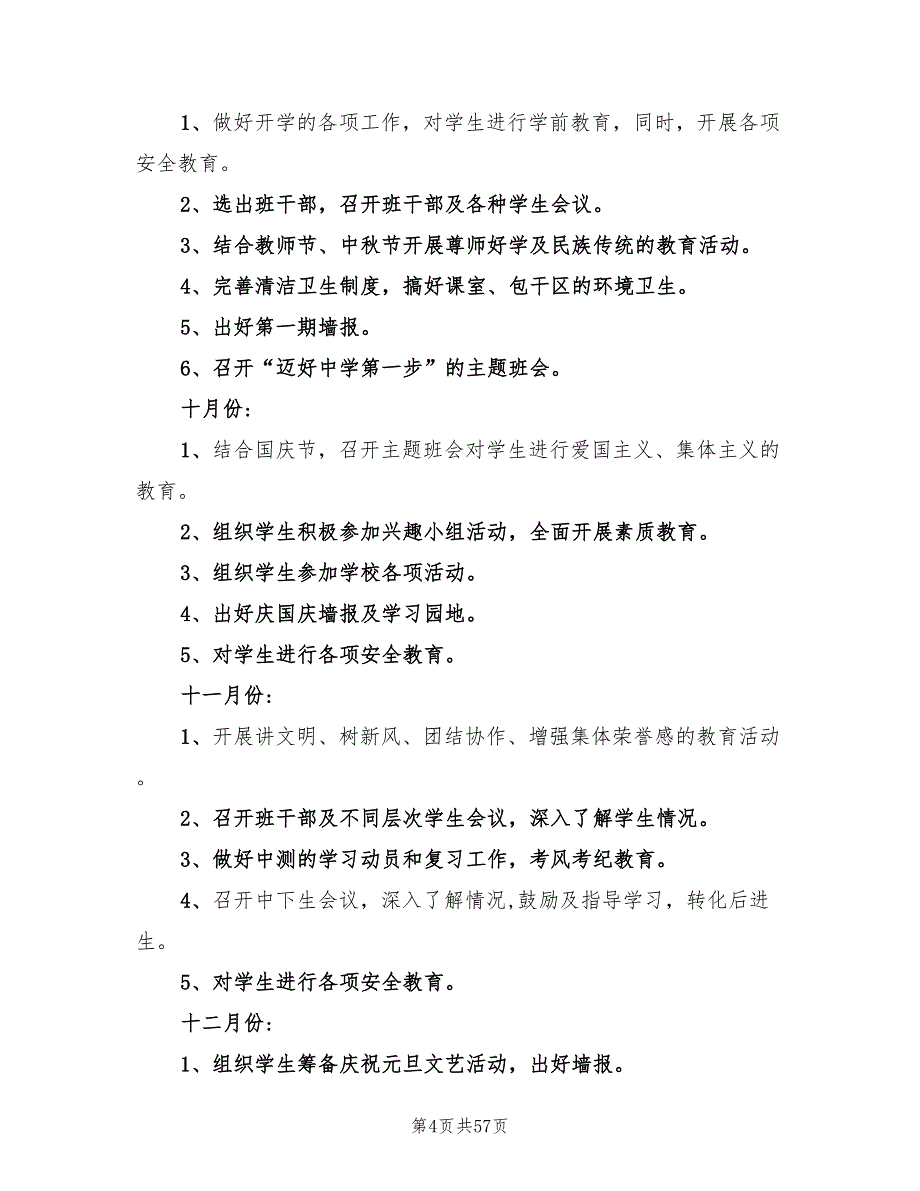 1、做好开学的各项工作，对学生进行学前教育，同时，开展各项安全教育。

2、选出班干部，召开班干部及各种学生会议。

3、结合教师节、中秋节开展尊师好学及民族传统的教育活动。

4、完善清洁卫生制度，搞好课室、包干区的环境卫生。

5、出好第一期墙报。

6、召开“迈好中学第一步”的主题班会。

十月份:

1、结合国庆节，召开主题班会对学生进行爱国主义、集体主义的教育。

2、组织学生积极参加兴趣小组活动，全面开展素质教育。

3、组织学生参加学校各项活动。

4、出好庆国庆墙报及学习园地。

5、对学生进行各项安全教育。

十一月份:

1、开展讲文明、树新风、团结协作、增强集体荣誉感的教育活动。

2、召开班干部及不同层次学生会议，深入了解学生情况。

3、做好中测的学习动员和复习工作，考风考纪教育。

4、召开中下生会议，深入了解情况,鼓励及指导学习，转化后进生。

5、对学生进行各项安全教育。

十二月份:

1、组织学生筹备庆祝元旦文艺活动，出好墙报。

第4页 共57页